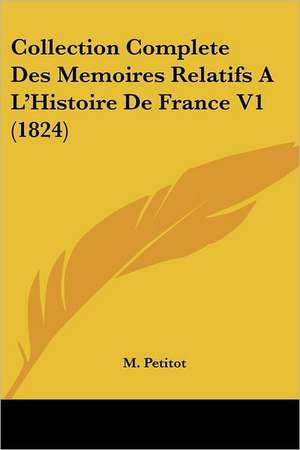 Collection Complete Des Memoires Relatifs A L'Histoire De France V1 (1824)

M. Petitot